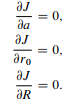 $\frac{\partial J}{\partial a} = 0,$

$\frac{\partial J}{\partial r_0} = 0,$

$\frac{\partial J}{\partial R} = 0.$